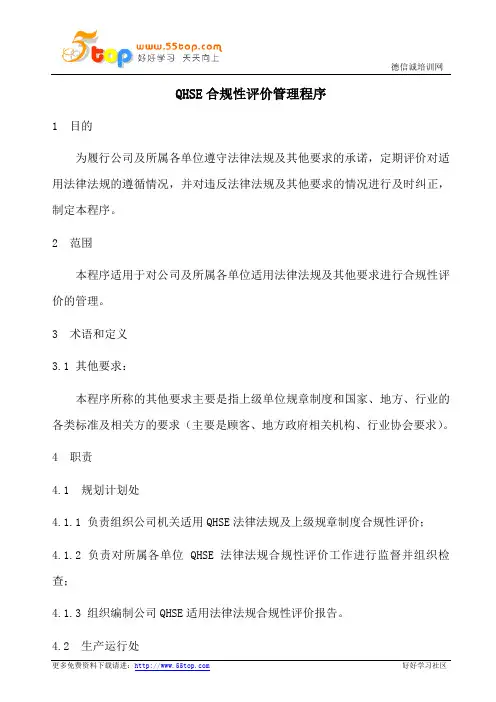 5top www.55top.com 好好学习 天天向上

德信诚培训网

QHSE 合规性评价管理程序

1 目的

为履行公司及所属各单位遵守法律法规及其他要求的承诺，定期评价对适用法律法规的遵循情况，并对违反法律法规及其他要求的情况进行及时纠正，制定本程序。

2 范围

本程序适用于对公司及所属各单位适用法律法规及其他要求进行合规性评价的管理。

3 术语和定义

3.1 其他要求：

本程序所称的其他要求主要是指上级单位规章制度和国家、地方、行业的各类标准及相关方的要求（主要是顾客、地方政府相关机构、行业协会要求）。

4 职责

4.1 规划计划处

4.1.1 负责组织公司机关适用 QHSE 法律法规及上级规章制度合规性评价；

4.1.2 负责对所属各单位 QHSE 法律法规合规性评价工作进行监督并组织检查；

4.1.3 组织编制公司 QHSE 适用法律法规合规性评价报告。

4.2 生产运行处

更多免费资料下载请进：http://www.55top.com

好好学习社区